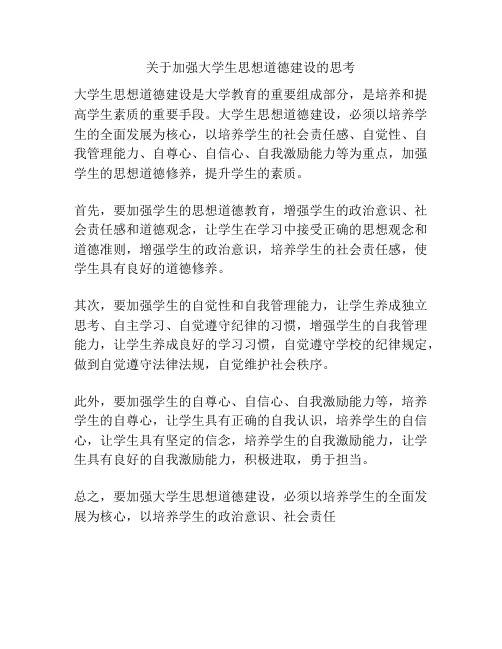 关于加强大学生思想道德建设的思考

大学生思想道德建设是大学教育的重要组成部分，是培养和提高学生素质的重要手段。大学生思想道德建设，必须以培养学生的全面发展为核心，以培养学生的社会责任感、自觉性、自我管理能力、自尊心、自信心、自我激励能力等为重点，加强学生的思想道德修养，提升学生的素质。

首先，要加强学生的思想道德教育，增强学生的政治意识、社会责任感和道德观念，让学生在学习中接受正确的思想观念和道德准则，增强学生的政治意识，培养学生的社会责任感，使学生具有良好的道德修养。

其次，要加强学生的自觉性和自我管理能力，让学生养成独立思考、自主学习、自觉遵守纪律的习惯，增强学生的自我管理能力，让学生养成良好的学习习惯，自觉遵守学校的纪律规定，做到自觉遵守法律法规，自觉维护社会秩序。

此外，要加强学生的自尊心、自信心、自我激励能力等，培养学生的自尊心，让学生具有正确的自我认识，培养学生的自信心，让学生具有坚定的信念，培养学生的自我激励能力，让学生具有良好的自我激励能力，积极进取，勇于担当。

总之，要加强大学生思想道德建设，必须以培养学生的全面发展为核心，以培养学生的政治意识、社会责任